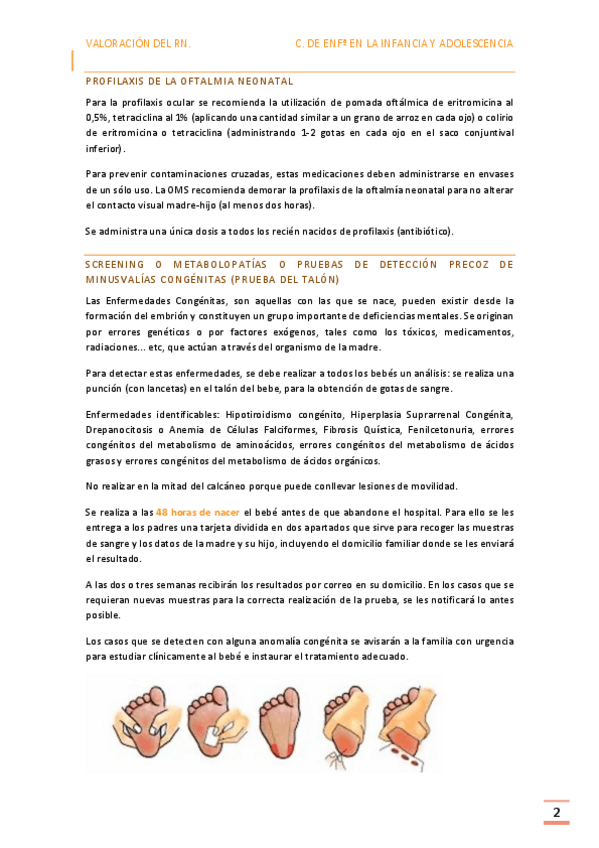 VALORACIÓN DEL RN.

C. DE ENFª EN LA INFANCIA Y ADOLESCENCIA

PROFILAXIS DE LA OFTALMIA NEONATAL

Para la profilaxis ocular se recomienda la utilización de pomada oftálmica de eritromicina al 0,5%, tetraciclina al 1% (aplicando una cantidad similar a un grano de arroz en cada ojo) o colirio de eritromicina o tetraciclina (administrando 1-2 gotas en cada ojo en el saco conjuntival inferior).

Para prevenir contaminaciones cruzadas, estas medicaciones deben administrarse en envases de un sólo uso. La OMS recomienda demorar la profilaxis de la oftalmía neonatal para no alterar el contacto visual madre-hijo (al menos dos horas).

Se administra una única dosis a todos los recién nacidos de profilaxis (antibiótico).

SCREENING O METABOLOPATÍAS O PRUEBAS DE DETECCIÓN PRECOZ DE MINUSVALÍAS CONGÉNITAS (PRUEBA DEL TALÓN)

Las Enfermedades Congénitas, son aquellas con las que se nace, pueden existir desde la formación del embrión y constituyen un grupo importante de deficiencias mentales. Se originan por errores genéticos o por factores exógenos, tales como los tóxicos, medicamentos, radiaciones... etc, que actúan a través del organismo de la madre.

Para detectar estas enfermedades, se debe realizar a todos los bebés un análisis: se realiza una punción (con lancetas) en el talón del bebe, para la obtención de gotas de sangre.

Enfermedades identificables: Hipotiroidismo congénito, Hiperplasia Suprarrenal Congénita, Drepanocitosis o Anemia de Células Falciformes, Fibrosis Quística, Fenilcetonuria, errores congénitos del metabolismo de aminoácidos, errores congénitos del metabolismo de ácidos grasos y errores congénitos del metabolismo de ácidos orgánicos.

No realizar en la mitad del calcáneo porque puede conllevar lesiones de movilidad.

Se realiza a las 48 horas de nacer el bebé antes de que abandone el hospital. Para ello se les entrega a los padres una tarjeta dividida en dos apartados que sirve para recoger las muestras de sangre y los datos de la madre y su hijo, incluyendo el domicilio familiar donde se les enviará el resultado.

A las dos o tres semanas recibirán los resultados por correo en su domicilio. En los casos que se requieran nuevas muestras para la correcta realización de la prueba, se les notificará lo antes posible.

Los casos que se detecten con alguna anomalía congénita se avisarán a la familia con urgencia para estudiar clínicamente al bebé e instaurar el tratamiento adecuado.

2